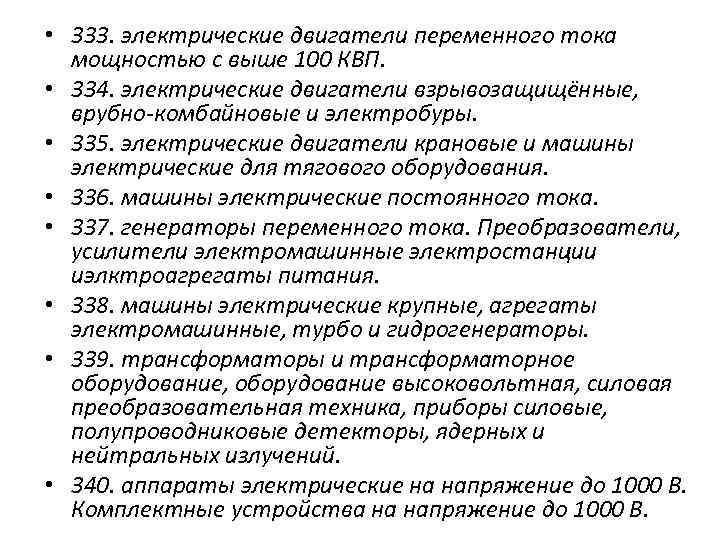 • 333. электрические двигатели переменного тока мощностью с выше 100 КВП.
• 334. электрические двигатели взрывозащищённые, врубно-комбайновые и электробуры.
• 335. электрические двигатели крановые и машины электрические для тягового оборудования.
• 336. машины электрические постоянного тока.
• 337. генераторы переменного тока. Преобразователи, усилители электромашинные электростанции иэлктроагрегаты питания.
• 338. машины электрические крупные, агрегаты электромашинные, турбо и гидрогенераторы.
• 339. трансформаторы и трансформаторное оборудование, оборудование высоковольтная, силовая преобразовательная техника, приборы силовые, полупроводниковые детекторы, ядерных и нейтральных излучений.
• 340. аппараты электрические на напряжение до 1000 В. Комплектные устройства на напряжение до 1000 В.